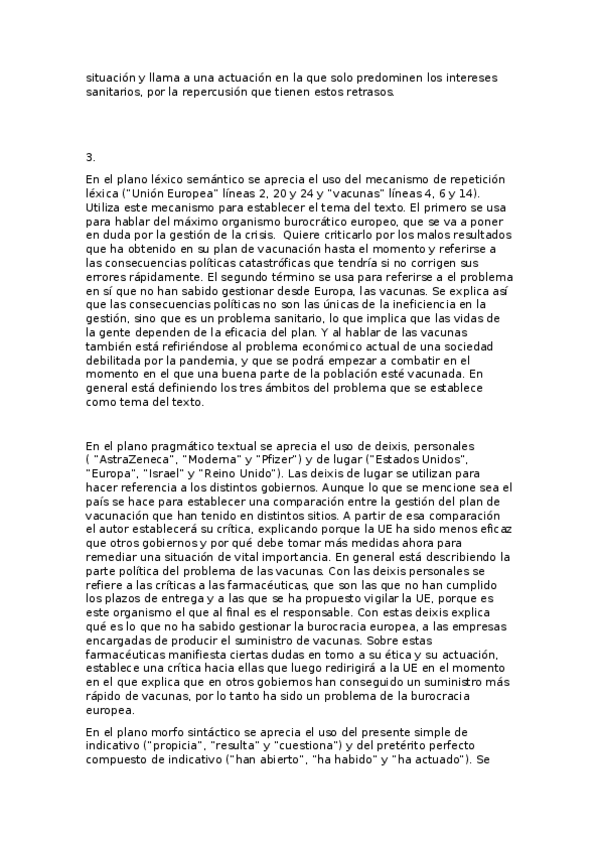 situación y llama a una actuación en la que solo predominen los intereses sanitarios, por la repercusión que tienen estos retrasos.

3.

En el plano léxico semántico se aprecia el uso del mecanismo de repetición léxica ("Unión Europea" líneas 2, 20 y 24 y "vacunas" líneas 4, 6 y 14). Utiliza este mecanismo para establecer el tema del texto. El primero se usa para hablar del máximo organismo burocrático europeo, que se va a poner en duda por la gestión de la crisis. Quiere criticarlo por los malos resultados que ha obtenido en su plan de vacunación hasta el momento y referirse a las consecuencias políticas catastróficas que tendría si no corrigen sus errores rápidamente. El segundo término se usa para referirse a el problema en sí que no han sabido gestionar desde Europa, las vacunas. Se explica así que las consecuencias políticas no son las únicas de la ineficiencia en la gestión, sino que es un problema sanitario, lo que implica que las vidas de la gente dependen de la eficacia del plan. Y al hablar de las vacunas también está refiriéndose al problema económico actual de una sociedad debilitada por la pandemia, y que se podrá empezar a combatir en el momento en el que una buena parte de la población esté vacunada. En general está definiendo los tres ámbitos del problema que se establece como tema del texto.

En el plano pragmático textual se aprecia el uso de deixis, personales ( "AstraZeneca", "Moderna" y "Pfizer") y de lugar ("Estados Unidos", "Europa", "Israel" y "Reino Unido"). Las deixis de lugar se utilizan para hacer referencia a los distintos gobiernos. Aunque lo que se mencione sea el país se hace para establecer una comparación entre la gestión del plan de vacunación que han tenido en distintos sitios. A partir de esa comparación el autor establecerá su crítica, explicando porque la UE ha sido menos eficaz que otros gobiernos y por qué debe tomar más medidas ahora para remediar una situación de vital importancia. En general está describiendo la parte política del problema de las vacunas. Con las deixis personales se refiere a las críticas a las farmacéuticas, que son las que no han cumplido los plazos de entrega y a las que se ha propuesto vigilar la UE, porque es este organismo el que al final es el responsable. Con estas deixis explica qué es lo que no ha sabido gestionar la burocracia europea, a las empresas encargadas de producir el suministro de vacunas. Sobre estas farmacéuticas manifiesta ciertas dudas en torno a su ética y su actuación, establece una crítica hacia ellas que luego redirigirá a la UE en el momento en el que explica que en otros gobiernos han conseguido un suministro más rápido de vacunas, por lo tanto ha sido un problema de la burocracia europea.

En el plano morfo sintáctico se aprecia el uso del presente simple de indicativo ("propicia", "resulta" y "cuestiona") y del pretérito perfecto compuesto de indicativo ("han abierto", "ha habido" y "ha actuado"). Se